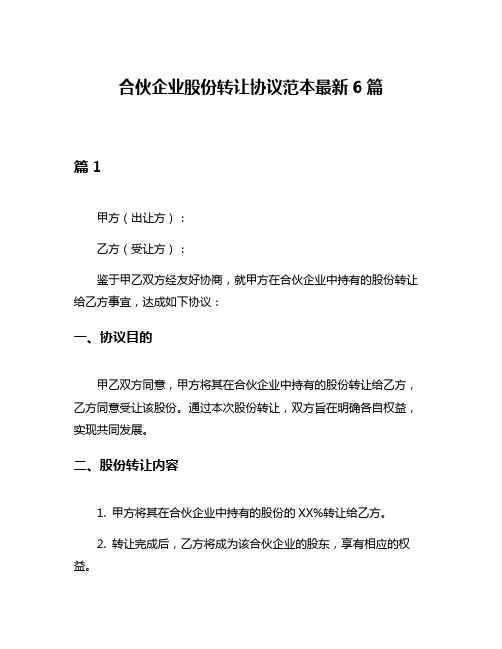 合伙企业股份转让协议范本最新 6 篇

篇 1

甲方（出让方）：

乙方（受让方）：

鉴于甲乙双方经友好协商，就甲方在合伙企业中持有的股份转让给乙方事宜，达成如下协议：

一、协议目的

甲乙双方同意，甲方将其在合伙企业中持有的股份转让给乙方，乙方同意受让该股份。通过本次股份转让，双方旨在明确各自权益，实现共同发展。

二、股份转让内容

1. 甲方将其在合伙企业中持有的股份的 XX%转让给乙方。

2. 转让完成后，乙方将成为该合伙企业的股东，享有相应的权益。